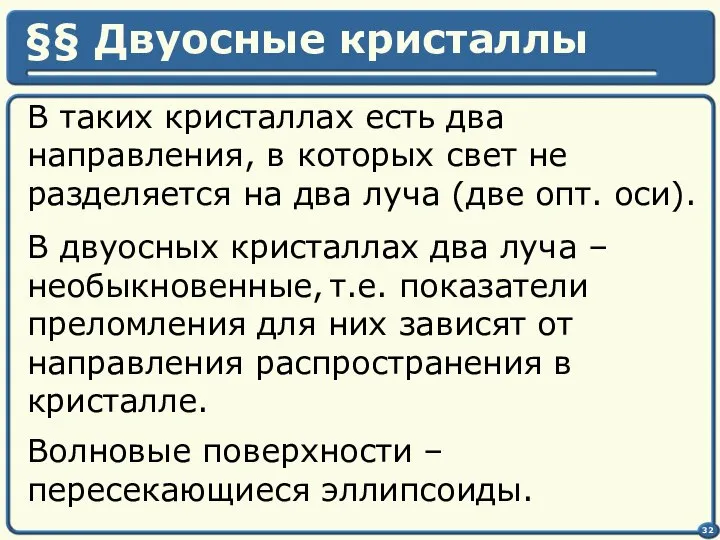 §§ Двуосные кристаллы

В таких кристаллах есть два направления, в которых свет не разделяется на два луча (две опт. оси).

В двуосных кристаллах два луча – необыкновенные, т.е. показатели преломления для них зависят от направления распространения в кристалле.

Волновые поверхности – пересекающиеся эллипсоиды.

32